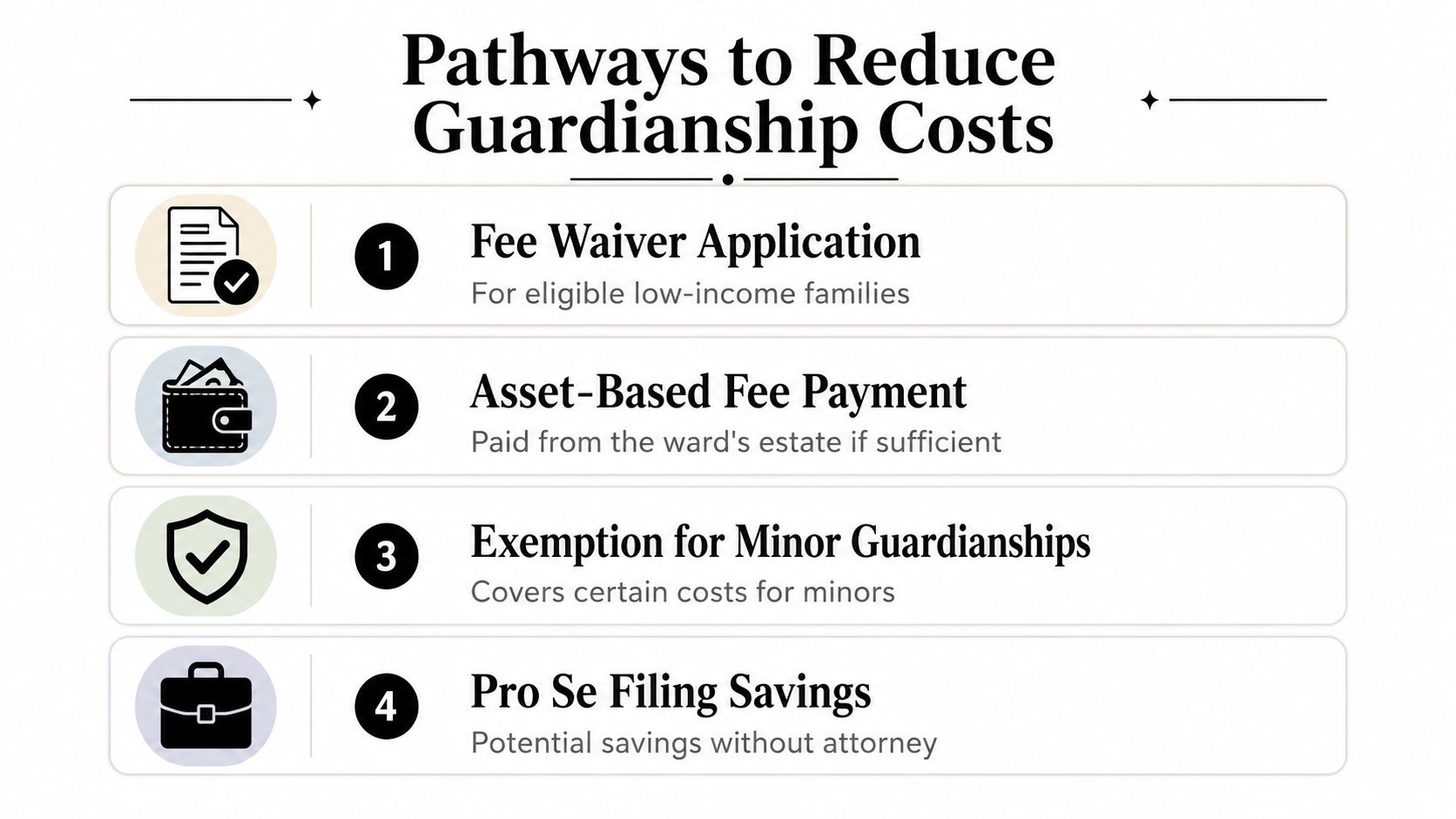 Pathways to Reduce Guardianship Costs

1 Fee Waiver Application
For eligible low-income families

2 Asset-Based Fee Payment
Paid from the ward's estate if sufficient

3 Exemption for Minor Guardianships
Covers certain costs for minors

4 Pro Se Filing Savings
Potential savings without attorney